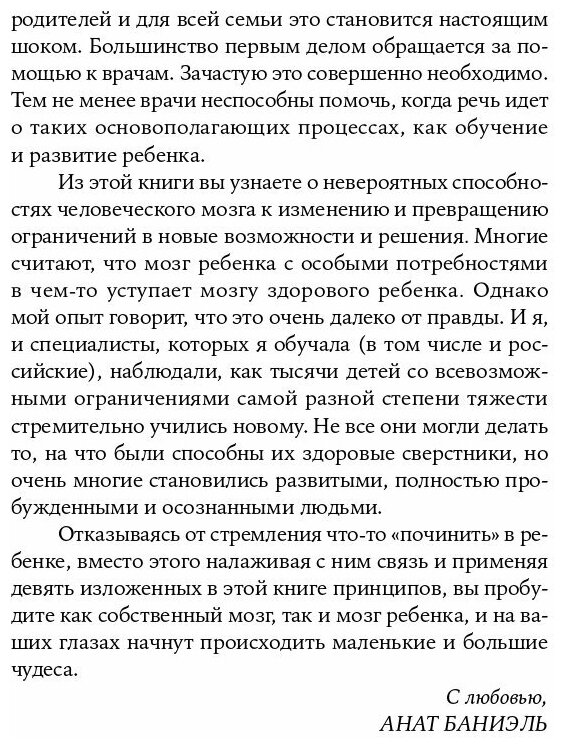 родителей и для всей семьи это становится настоящим шоком. Большинство первым делом обращается за помощью к врачам. Зачастую это совершенно необходимо. Тем не менее врачи неспособны помочь, когда речь идет о таких основополагающих процессах, как обучение и развитие ребенка.

Из этой книги вы узнаете о невероятных способностях человеческого мозга к изменению и превращению ограничений в новые возможности и решения. Многие считают, что мозг ребенка с особыми потребностями в чем-то уступает мозгу здорового ребенка. Однако мой опыт говорит, что это очень далеко от правды. И я, и специалисты, которых я обучала (в том числе и российские), наблюдали, как тысячи детей со всевозможными ограничениями самой разной степени тяжести стремительно учились новому. Не все они могли делать то, на что были способны их здоровые сверстники, но очень многие становились развитыми, полностью пробужденными и осознанными людьми.

Отказываясь от стремления что-то «починить» в ребенке, вместо этого налаживая с ним связь и применяя девять изложенных в этой книге принципов, вы пробудите как собственный мозг, так и мозг ребенка, и на ваших глазах начнут происходить маленькие и большие чудеса.

С любовью,
АНАТ БАНИЭЛЬ